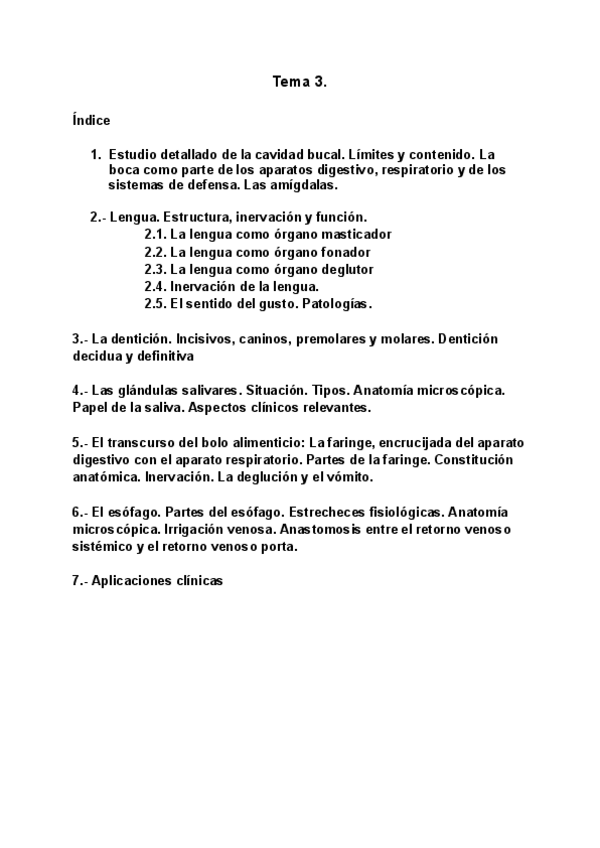 Tema 3.

Índice

1. Estudio detallado de la cavidad bucal. Límites y contenido. La boca como parte de los aparatos digestivo, respiratorio y de los sistemas de defensa. Las amígdalas.

2.- Lengua. Estructura, inervación y función.
2.1. La lengua como órgano masticador
2.2. La lengua como órgano fonador
2.3. La lengua como órgano deglutor
2.4. Inervación de la lengua.
2.5. El sentido del gusto. Patologías.

3.- La dentición. Incisivos, caninos, premolares y molares. Dentición decidua y definitiva

4.- Las glándulas salivares. Situación. Tipos. Anatomía microscópica. Papel de la saliva. Aspectos clínicos relevantes.

5.- El transcurso del bolo alimenticio: La faringe, encrucijada del aparato digestivo con el aparato respiratorio. Partes de la faringe. Constitución anatómica. Inervación. La deglución y el vómito.

6.- El esófago. Partes del esófago. Estrecheces fisiológicas. Anatomía microscópica. Irrigación venosa. Anastomosis entre el retorno venoso sistémico y el retorno venoso porta.

7.- Aplicaciones clínicas